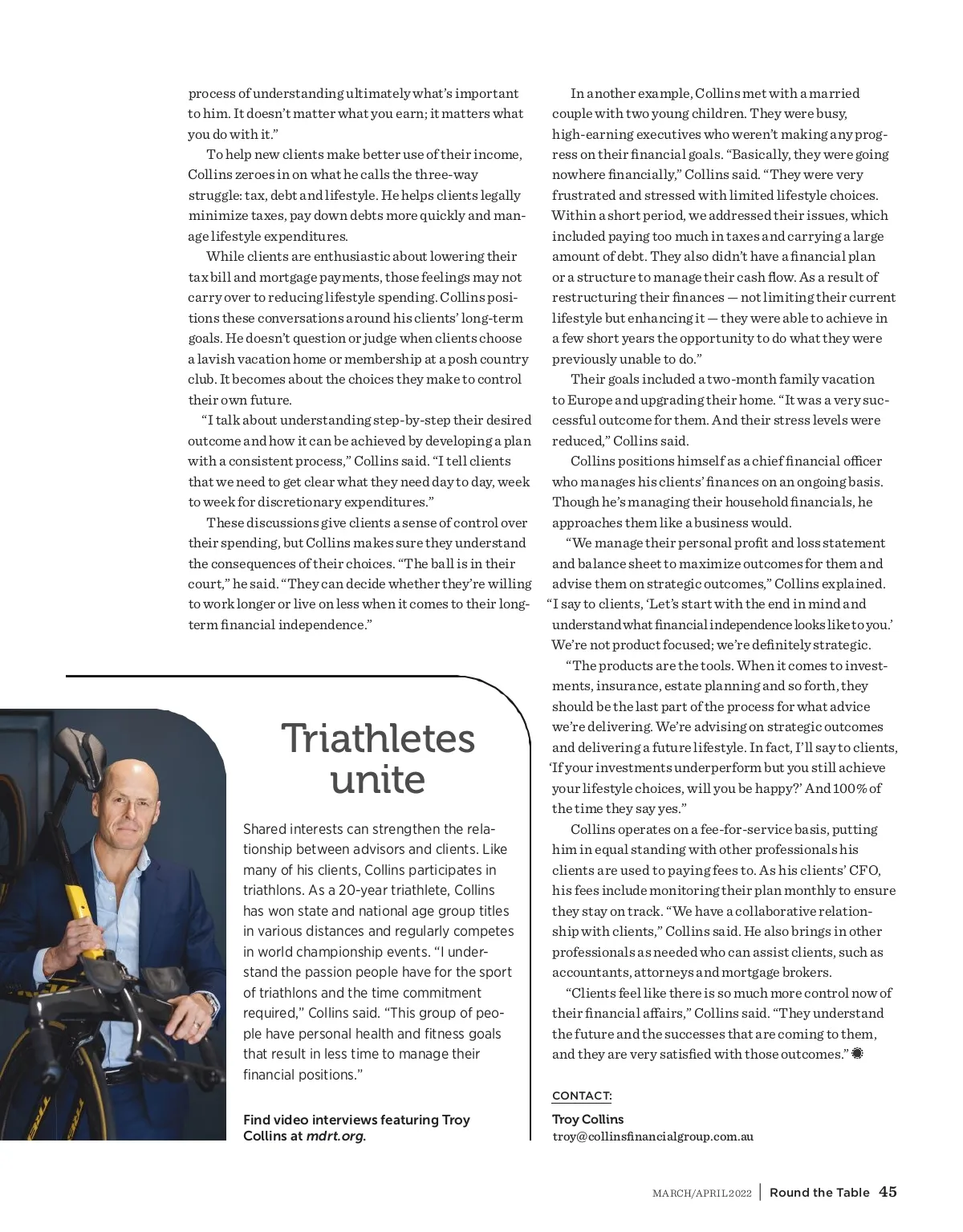 process of understanding ultimately what's important to him. It doesn't matter what you earn; it matters what you do with it."

To help new clients make better use of their income, Collins zeroes in on what he calls the three-way struggle: tax, debt and lifestyle. He helps clients legally minimize taxes, pay down debts more quickly and manage lifestyle expenditures.

While clients are enthusiastic about lowering their tax bill and mortgage payments, those feelings may not carry over to reducing lifestyle spending. Collins positions these conversations around his clients' long-term goals. He doesn't question or judge when clients choose a lavish vacation home or membership at a posh country club. It becomes about the choices they make to control their own future.

"I talk about understanding step-by-step their desired outcome and how it can be achieved by developing a plan with a consistent process," Collins said. "I tell clients that we need to get clear what they need day to day, week to week for discretionary expenditures."

These discussions give clients a sense of control over their spending, but Collins makes sure they understand the consequences of their choices. "The ball is in their court," he said. "They can decide whether they're willing to work longer or live on less when it comes to their long-term financial independence."

Triathletes unite

Shared interests can strengthen the relationship between advisors and clients. Like many of his clients, Collins participates in triathlons. As a 20-year triathlete, Collins has won state and national age group titles in various distances and regularly competes in world championship events. "I understand the passion people have for the sport of triathlons and the time commitment required," Collins said. "This group of people have personal health and fitness goals that result in less time to manage their financial positions."

Find video interviews featuring Troy Collins at mdrt.org.

In another example, Collins met with a married couple with two young children. They were busy, high-earning executives who weren't making any progress on their financial goals. "Basically, they were going nowhere financially," Collins said. "They were very frustrated and stressed with limited lifestyle choices. Within a short period, we addressed their issues, which included paying too much in taxes and carrying a large amount of debt. They also didn't have a financial plan or a structure to manage their cash flow. As a result of restructuring their finances — not limiting their current lifestyle but enhancing it — they were able to achieve in a few short years the opportunity to do what they were previously unable to do."

Their goals included a two-month family vacation to Europe and upgrading their home. "It was a very successful outcome for them. And their stress levels were reduced," Collins said.

Collins positions himself as a chief financial officer who manages his clients' finances on an ongoing basis. Though he's managing their household financials, he approaches them like a business would.

"We manage their personal profit and loss statement and balance sheet to maximize outcomes for them and advise them on strategic outcomes," Collins explained. "I say to clients, 'Let's start with the end in mind and understand what financial independence looks like to you.' We're not product focused; we're definitely strategic.

"The products are the tools. When it comes to investments, insurance, estate planning and so forth, they should be the last part of the process for what advice we're delivering. We're advising on strategic outcomes and delivering a future lifestyle. In fact, I'll say to clients, 'If your investments underperform but you still achieve your lifestyle choices, will you be happy?' And 100% of the time they say yes."

Collins operates on a fee-for-service basis, putting him in equal standing with other professionals his clients are used to paying fees to. As his clients' CFO, his fees include monitoring their plan monthly to ensure they stay on track. "We have a collaborative relationship with clients," Collins said. He also brings in other professionals as needed who can assist clients, such as accountants, attorneys and mortgage brokers.

"Clients feel like there is so much more control now of their financial affairs," Collins said. "They understand the future and the successes that are coming to them, and they are very satisfied with those outcomes."

CONTACT:
Troy Collins
troy@collinsfinancialgroup.com.au

MARCH/APRIL 2022 | Round the Table 45